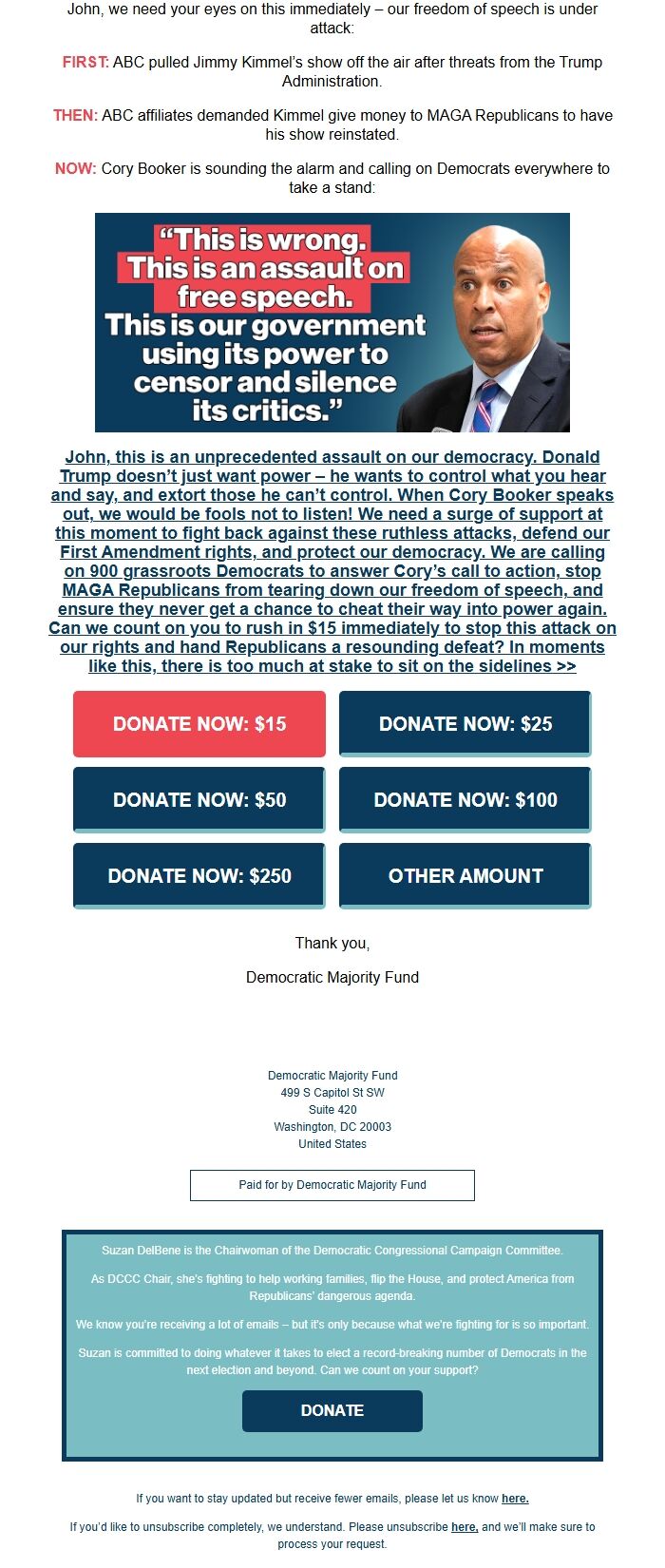 John, we need your eyes on this immediately – our freedom of speech is under attack:

FIRST: ABC pulled Jimmy Kimmel's show off the air after threats from the Trump Administration.

THEN: ABC affiliates demanded Kimmel give money to MAGA Republicans to have his show reinstated.

NOW: Cory Booker is sounding the alarm and calling on Democrats everywhere to take a stand:

"This is wrong. This is an assault on free speech. This is our government using its power to censor and silence its critics."

John, this is an unprecedented assault on our democracy. Donald Trump doesn't just want power – he wants to control what you hear and say, and extort those he can't control. When Cory Booker speaks out, we would be fools not to listen! We need a surge of support at this moment to fight back against these ruthless attacks, defend our First Amendment rights, and protect our democracy. We are calling on 900 grassroots Democrats to answer Cory's call to action, stop MAGA Republicans from tearing down our freedom of speech, and ensure they never get a chance to cheat their way into power again. Can we count on you to rush in $15 immediately to stop this attack on our rights and hand Republicans a resounding defeat? In moments like this, there is too much at stake to sit on the sidelines >>

DONATE NOW: $15

DONATE NOW: $25

DONATE NOW: $50

DONATE NOW: $100

DONATE NOW: $250

OTHER AMOUNT

Thank you,

Democratic Majority Fund

Democratic Majority Fund
499 S Capitol St SW
Suite 420
Washington, DC 20003
United States

Paid for by Democratic Majority Fund

Suzan DelBene is the Chairwoman of the Democratic Congressional Campaign Committee.

As DCCC Chair, she's fighting to help working families, flip the House, and protect America from Republicans' dangerous agenda.

We know you're receiving a lot of emails – but it's only because what we're fighting for is so important.

Suzan is committed to doing whatever it takes to elect a record-breaking number of Democrats in the next election and beyond. Can we count on your support?

DONATE

If you want to stay updated but receive fewer emails, please let us know here.

If you'd like to unsubscribe completely, we understand. Please unsubscribe here, and we'll make sure to process your request.